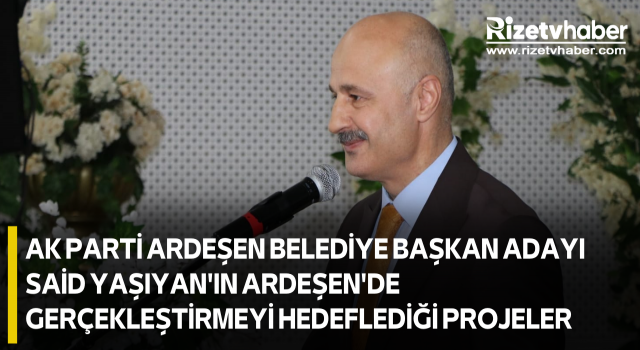 Rizetvhaber
www.rizetvhaber.com

AK PARTİ ARDEŞEN BELEDİYE BAŞKAN ADAYI SAİD YAŞIYAN'IN ARDEŞEN'DE GERÇEKLEŞTİRMEYİ HEDEFLEDİĞİ PROJELER